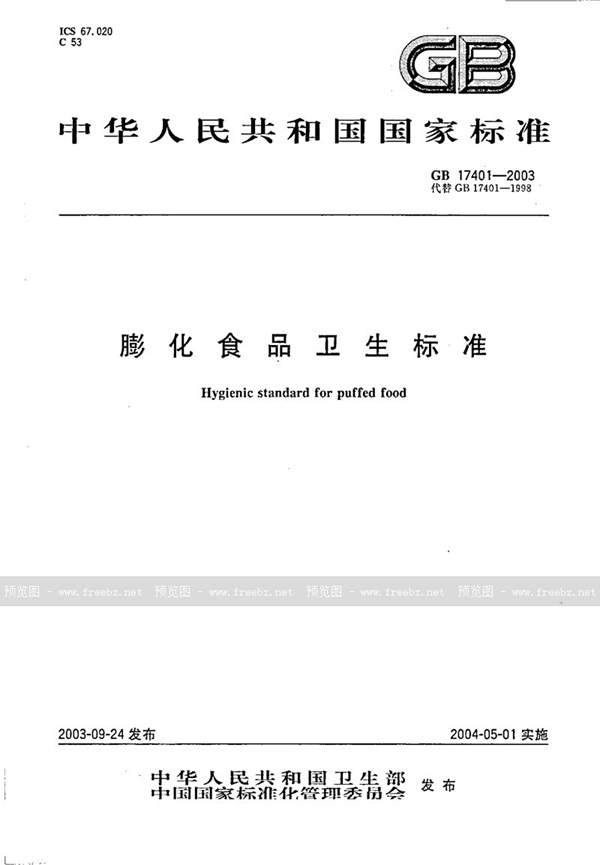 ICS 67.020
C 53

GB

中华人民共和国国家标准

GB 17401—2003
代替 GB 17401—1998

膨化食品卫生标准

Hygienic standard for puffed food

预览图 - www.freebz.net 预览图 - www.freebz.net 预览图 - www.freebz.net 预览图 - www.freebz.net

2003-09-24 发布

2004-05-01 实施

中华人民共和国卫生部
中国国家标准化管理委员会 发布